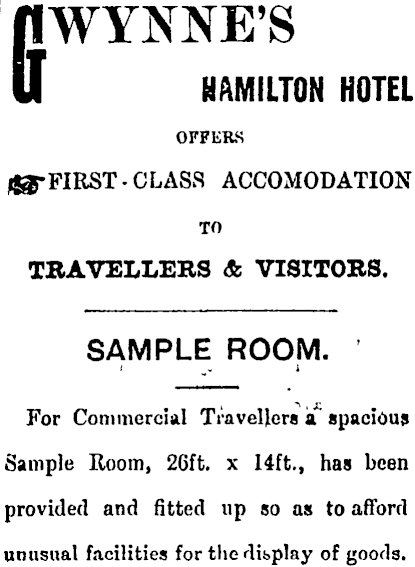 GWYNNE'S

HAMILTON HOTEL

OFFERS

FIRST-CLASS ACCOMODATION

TO

TRAVELLERS & VISITORS.

SAMPLE ROOM.

For Commercial Travellers a spacious Sample Room, 26ft. x 14ft., has been provided and fitted up so as to afford unusual facilities for the display of goods.